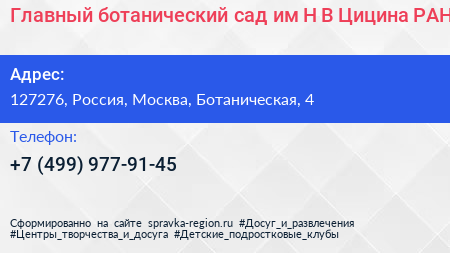 Главный ботанический сад им Н В Цицина РАН

Адрес:
127276, Россия, Москва, Ботаническая, 4

Телефон:
+7 (499) 977-91-45

Сформированно на сайте spravka-region.ru #Досуг_и_развлечения #Центры_творчества_и_досуга #Детские_подростковые_клубы